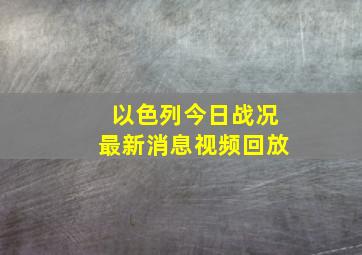 以色列今日战况
最新消息视频回放